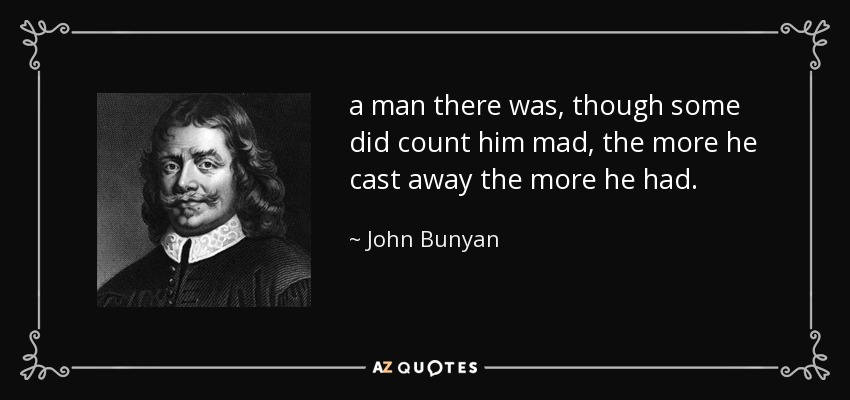 a man there was, though some did count him mad, the more he cast away the more he had.

~ John Bunyan

AZ QUOTES